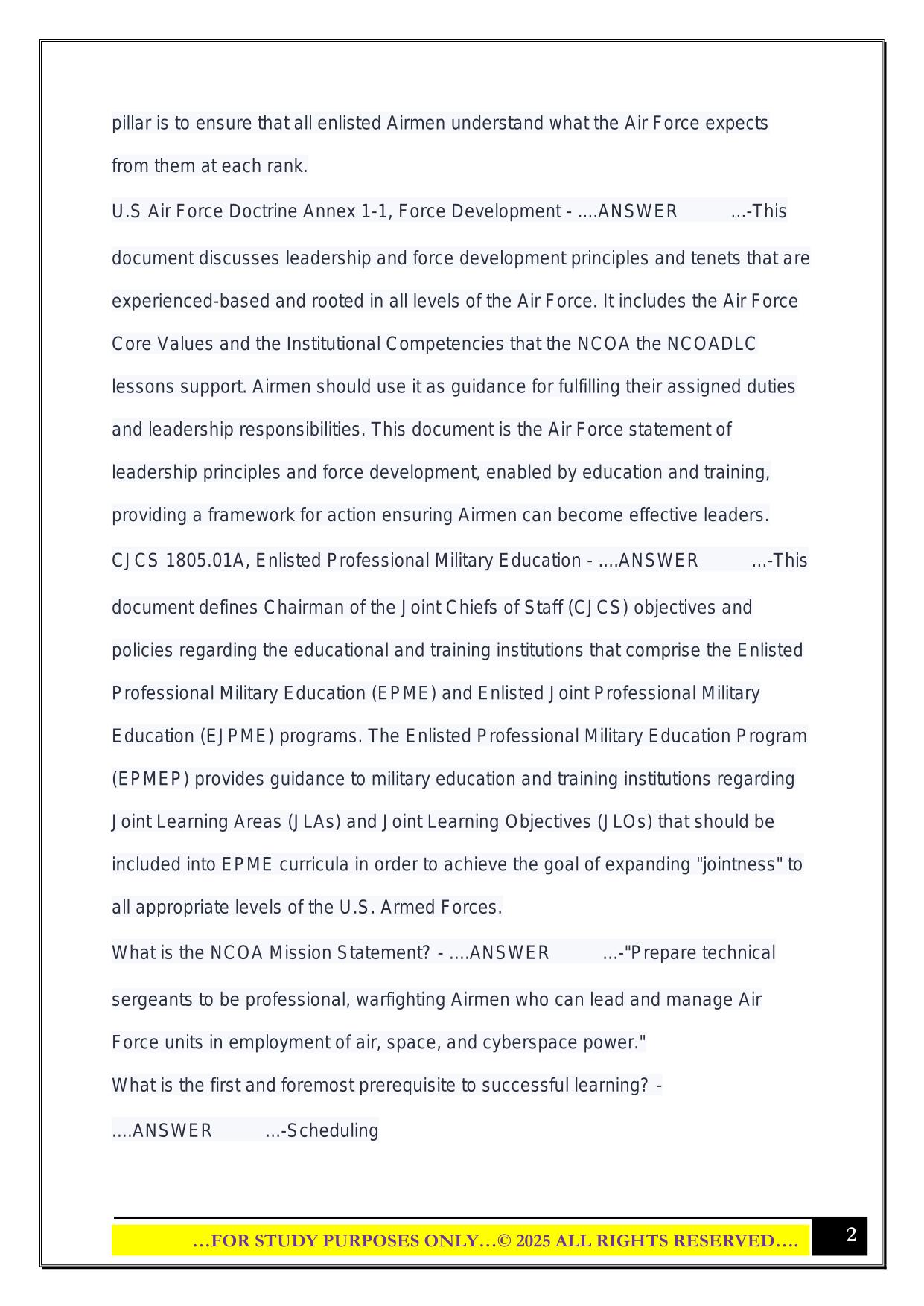 pillar is to ensure that all enlisted Airmen understand what the Air Force expects from them at each rank.

U.S Air Force Doctrine Annex 1-1, Force Development - ....ANSWER ...-This document discusses leadership and force development principles and tenets that are experienced-based and rooted in all levels of the Air Force. It includes the Air Force Core Values and the Institutional Competencies that the NCOA the NCOADLC lessons support. Airmen should use it as guidance for fulfilling their assigned duties and leadership responsibilities. This document is the Air Force statement of leadership principles and force development, enabled by education and training, providing a framework for action ensuring Airmen can become effective leaders.

CJCS 1805.01A, Enlisted Professional Military Education - ....ANSWER ...-This document defines Chairman of the Joint Chiefs of Staff (CJCS) objectives and policies regarding the educational and training institutions that comprise the Enlisted Professional Military Education (EPME) and Enlisted Joint Professional Military Education (EJPME) programs. The Enlisted Professional Military Education Program (EPMEP) provides guidance to military education and training institutions regarding Joint Learning Areas (JLAs) and Joint Learning Objectives (JLOs) that should be included into EPME curricula in order to achieve the goal of expanding "jointness" to all appropriate levels of the U.S. Armed Forces.

What is the NCOA Mission Statement? - ....ANSWER ...-"Prepare technical sergeants to be professional, warfighting Airmen who can lead and manage Air Force units in employment of air, space, and cyberspace power."

What is the first and foremost prerequisite to successful learning? - ....ANSWER ...-Scheduling

…FOR STUDY PURPOSES ONLY…© 2025 ALL RIGHTS RESERVED….

2